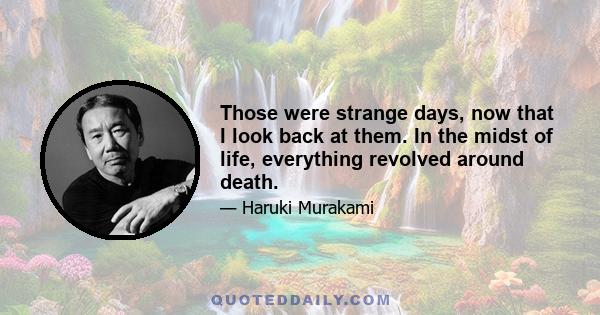 Those were strange days, now that I look back at them. In the midst of life, everything revolved around death.

— Haruki Murakami

QUOTEDDAILY.COM